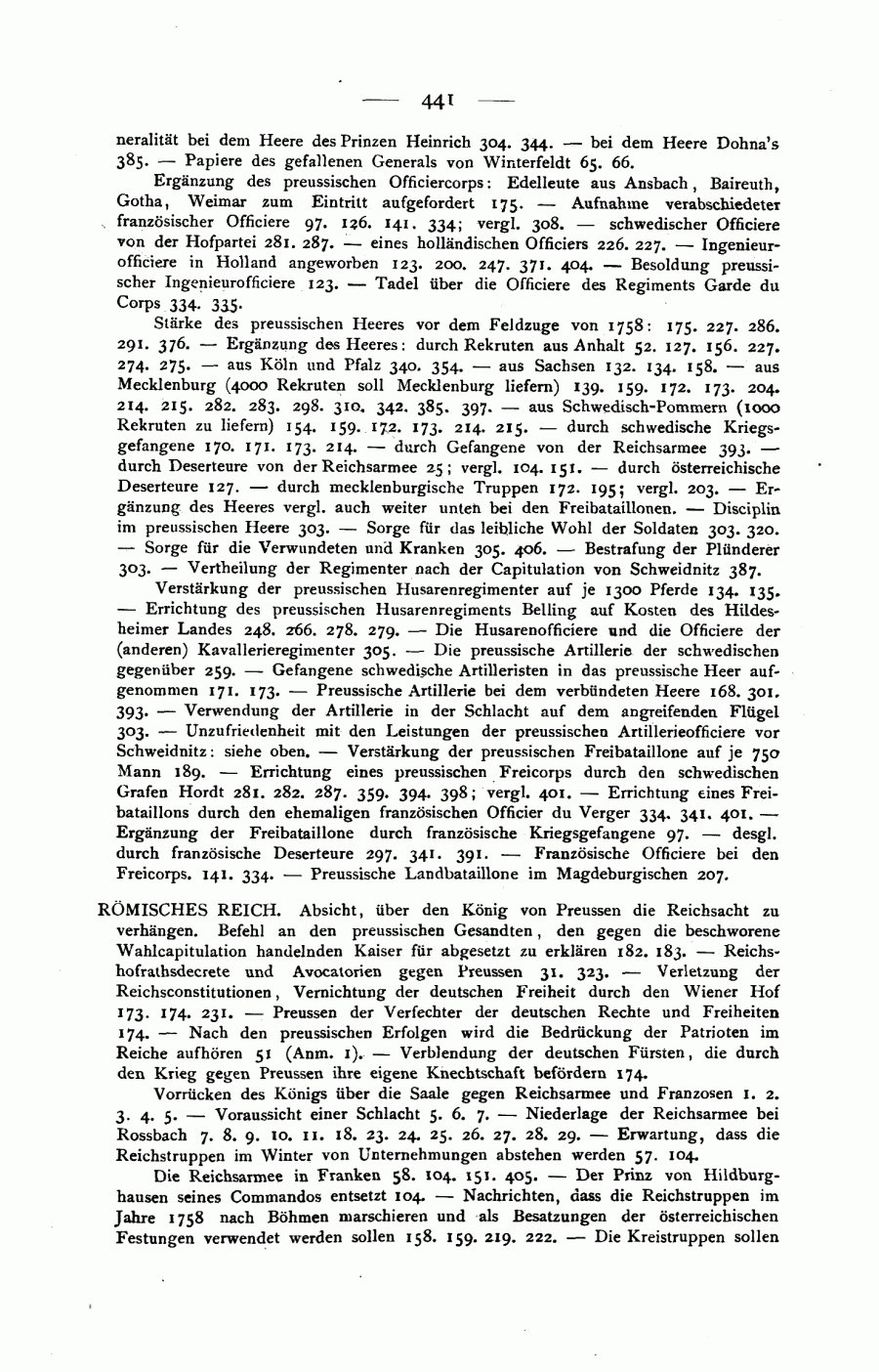 — 441 —

neralität bei dem Heere des Prinzen Heinrich 304. 344. — bei dem Heere Dohna's 385. — Papiere des gefallenen Generals von Winterfeldt 65. 66.

Ergänzung des preussischen Officiercorps: Edelleute aus Ansbach, Baireuth, Gotha, Weimar zum Eintritt aufgefordert 175. — Aufnahme verabschiedeter französischer Officiere 97. 126. 141. 334; vergl. 308. — schwedischer Officiere von der Hofpartei 281. 287. — eines holländischen Officiers 226. 227. — Ingenieurofficiere in Holland angeworben 123. 200. 247. 371. 404. — Besoldung preussischer Ingenieurofficiere 123. — Tadel über die Officiere des Regiments Garde du Corps 334. 335.

Stärke des preussischen Heeres vor dem Feldzuge von 1758: 175. 227. 286. 291. 376. — Ergänzung des Heeres: durch Rekruten aus Anhalt 52. 127. 156. 227. 274. 275. — aus Köln und Pfalz 340. 354. — aus Sachsen 132. 134. 158. — aus Mecklenburg (4000 Rekruten soll Mecklenburg liefern) 139. 159. 172. 173. 204. 214. 215. 282. 283. 298. 310. 342. 385. 397. — aus Schwedisch-Pommern (1000 Rekruten zu liefern) 154. 159. 172. 173. 214. 215. — durch schwedische Kriegsgefangene 170. 171. 173. 214. — durch Gefangene von der Reichsarmee 393. — durch Deserteure von der Reichsarmee 25; vergl. 104. 151. — durch österreichische Deserteure 127. — durch mecklenburgische Truppen 172. 195; vergl. 203. — Ergänzung des Heeres vergl. auch weiter unten bei den Freibataillonen. — Disciplin im preussischen Heere 303. — Sorge für das leibliche Wohl der Soldaten 303. 320. — Sorge für die Verwundeten und Kranken 305. 406. — Bestrafung der Plünderer 303. — Vertheilung der Regimenter nach der Capitulation von Schweidnitz 387.

Verstärkung der preussischen Husarenregimenter auf je 1300 Pferde 134. 135. — Errichtung des preussischen Husarenregiments Belling auf Kosten des Hildesheimer Landes 248. 266. 278. 279. — Die Husarenofficiere und die Officiere der (anderen) Kavallerieregimenter 305. — Die preussische Artillerie der schwedischen gegenüber 259. — Gefangene schwedische Artilleristen in das preussische Heer aufgenommen 171. 173. — Preussische Artillerie bei dem verbündeten Heere 168. 301. 393. — Verwendung der Artillerie in der Schlacht auf dem angreifenden Flügel 303. — Unzufriedenheit mit den Leistungen der preussischen Artillerieofficiere vor Schweidnitz: siehe oben. — Verstärkung der preussischen Freibataillone auf je 750 Mann 189. — Errichtung eines preussischen Freicorps durch den schwedischen Grafen Hordt 281. 282. 287. 359. 394. 398; vergl. 401. — Errichtung eines Freibataillons durch den ehemaligen französischen Officier du Verger 334. 341. 401. — Ergänzung der Freibataillone durch französische Kriegsgefangene 97. — desgl. durch französische Deserteure 297. 341. 391. — Französische Officiere bei den Freicorps. 141. 334. — Preussische Landbataillone im Magdeburgischen 207.

RÖMISCHES REICH. Absicht, über den König von Preussen die Reichsacht zu verhängen. Befehl an den preussischen Gesandten, den gegen die beschworene Wahlcapitulation handelnden Kaiser für abgesetzt zu erklären 182. 183. — Reichshofrathsdecrete und Avocatorien gegen Preussen 31. 323. — Verletzung der Reichsconstitutionen, Vernichtung der deutschen Freiheit durch den Wiener Hof 173. 174. 231. — Preussen der Verfechter der deutschen Rechte und Freiheiten 174. — Nach den preussischen Erfolgen wird die Bedrückung der Patrioten im Reiche aufhören 51 (Anm. 1). — Verblendung der deutschen Fürsten, die durch den Krieg gegen Preussen ihre eigene Knechtschaft befördern 174.

Vorrücken des Königs über die Saale gegen Reichsarmee und Franzosen 1. 2. 3. 4. 5. — Voraussicht einer Schlacht 5. 6. 7. — Niederlage der Reichsarmee bei Rossbach 7. 8. 9. 10. 11. 18. 23. 24. 25. 26. 27. 28. 29. — Erwartung, dass die Reichstruppen im Winter von Unternehmungen abstehen werden 57. 104.

Die Reichsarmee in Franken 58. 104. 151. 405. — Der Prinz von Hildburghausen seines Commandos entsetzt 104. — Nachrichten, dass die Reichstruppen im Jahre 1758 nach Böhmen marschieren und als Besatzungen der österreichischen Festungen verwendet werden sollen 158. 159. 219. 222. — Die Kreistruppen sollen